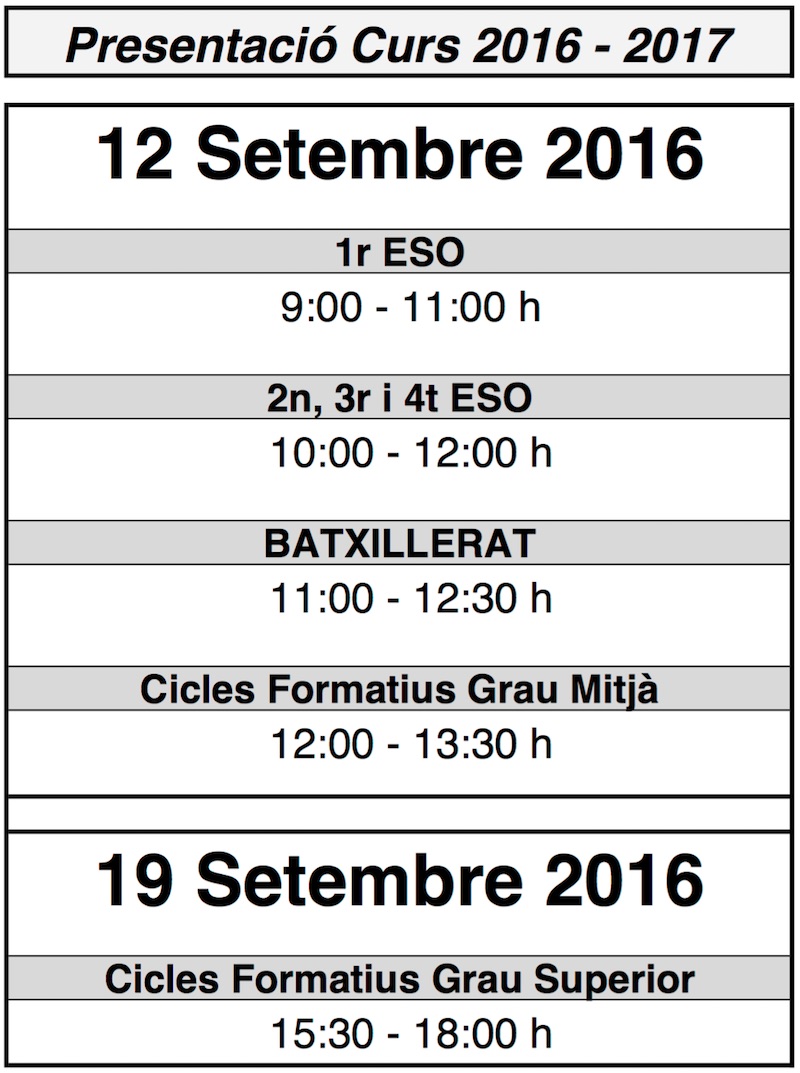 Presentació Curs 2016 - 2017

12 Setembre 2016

1r ESO

9:00 - 11:00 h

2n, 3r i 4t ESO

10:00 - 12:00 h

BATXILLERAT

11:00 - 12:30 h

Cicles Formatius Grau Mitjà

12:00 - 13:30 h

19 Setembre 2016

Cicles Formatius Grau Superior

15:30 - 18:00 h